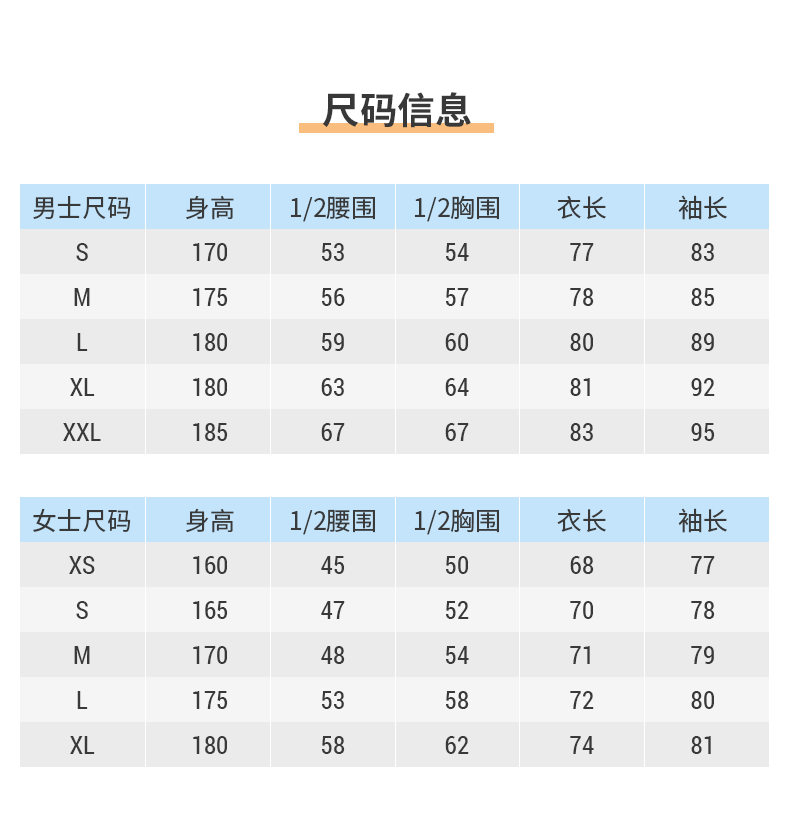 尺码信息

| 男士尺码 | 身高 | 1/2腰围 | 1/2胸围 | 衣长 | 袖长 |
|---|---|---|---|---|---|
| S | 170 | 53 | 54 | 77 | 83 |
| M | 175 | 56 | 57 | 78 | 85 |
| L | 180 | 59 | 60 | 80 | 89 |
| XL | 180 | 63 | 64 | 81 | 92 |
| XXL | 185 | 67 | 67 | 83 | 95 |

| 女士尺码 | 身高 | 1/2腰围 | 1/2胸围 | 衣长 | 袖长 |
|---|---|---|---|---|---|
| XS | 160 | 45 | 50 | 68 | 77 |
| S | 165 | 47 | 52 | 70 | 78 |
| M | 170 | 48 | 54 | 71 | 79 |
| L | 175 | 53 | 58 | 72 | 80 |
| XL | 180 | 58 | 62 | 74 | 81 |